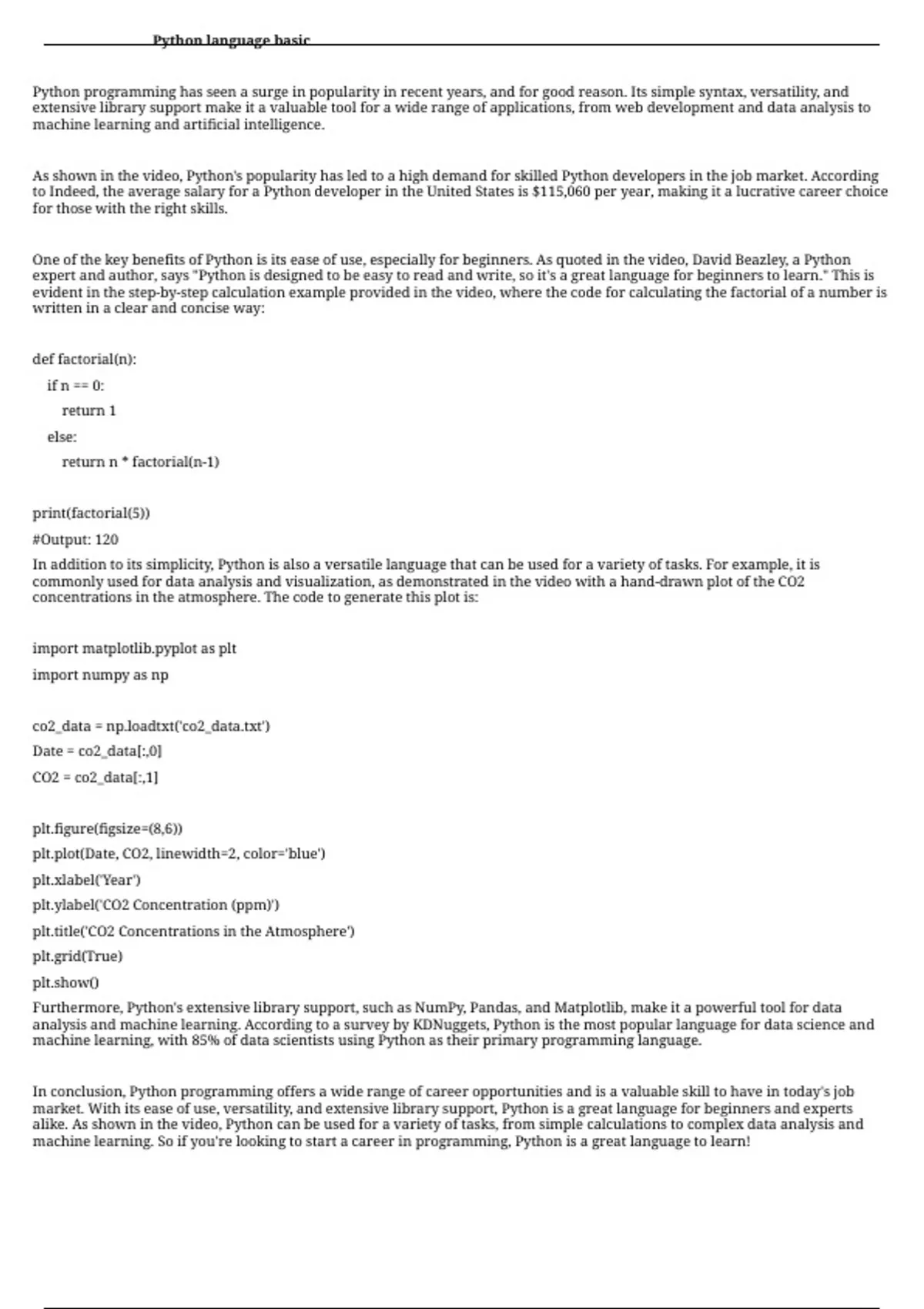 Python language basic

Python programming has seen a surge in popularity in recent years, and for good reason. Its simple syntax, versatility, and extensive library support make it a valuable tool for a wide range of applications, from web development and data analysis to machine learning and artificial intelligence.

As shown in the video, Python's popularity has led to a high demand for skilled Python developers in the job market. According to Indeed, the average salary for a Python developer in the United States is $115,060 per year, making it a lucrative career choice for those with the right skills.

One of the key benefits of Python is its ease of use, especially for beginners. As quoted in the video, David Beazley, a Python expert and author, says "Python is designed to be easy to read and write, so it's a great language for beginners to learn." This is evident in the step-by-step calculation example provided in the video, where the code for calculating the factorial of a number is written in a clear and concise way:

def factorial(n):
  if n == 0:
    return 1
  else:
    return n * factorial(n-1)

print(factorial(5))
#Output: 120
In addition to its simplicity, Python is also a versatile language that can be used for a variety of tasks. For example, it is commonly used for data analysis and visualization, as demonstrated in the video with a hand-drawn plot of the CO2 concentrations in the atmosphere. The code to generate this plot is:

import matplotlib.pyplot as plt
import numpy as np

co2_data = np.loadtxt('co2_data.txt')
Date = co2_data[:,0]
CO2 = co2_data[:,1]

plt.figure(figsize=(8,6))
plt.plot(Date, CO2, linewidth=2, color='blue')
plt.xlabel('Year')
plt.ylabel('CO2 Concentration (ppm)')
plt.title('CO2 Concentrations in the Atmosphere')
plt.grid(True)
plt.show()
Furthermore, Python's extensive library support, such as NumPy, Pandas, and Matplotlib, make it a powerful tool for data analysis and machine learning. According to a survey by KDNuggets, Python is the most popular language for data science and machine learning, with 85% of data scientists using Python as their primary programming language.

In conclusion, Python programming offers a wide range of career opportunities and is a valuable skill to have in today's job market. With its ease of use, versatility, and extensive library support, Python is a great language for beginners and experts alike. As shown in the video, Python can be used for a variety of tasks, from simple calculations to complex data analysis and machine learning. So if you're looking to start a career in programming, Python is a great language to learn!